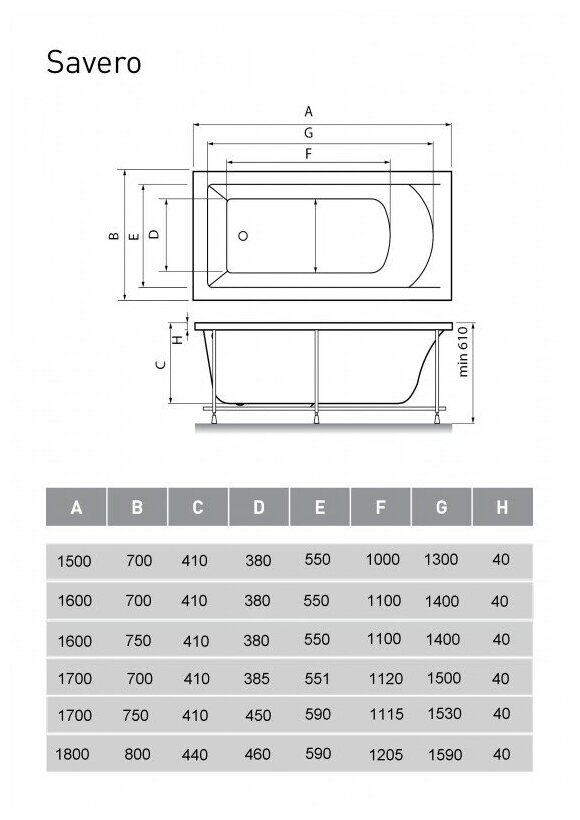 Savero

A
G
F
B
E
D
H
C
min 610

| A | B | C | D | E | F | G | H |
|---|---|---|---|---|---|---|---|
| 1500 | 700 | 410 | 380 | 550 | 1000 | 1300 | 40 |
| 1600 | 700 | 410 | 380 | 550 | 1100 | 1400 | 40 |
| 1600 | 750 | 410 | 380 | 550 | 1100 | 1400 | 40 |
| 1700 | 700 | 410 | 385 | 551 | 1120 | 1500 | 40 |
| 1700 | 750 | 410 | 450 | 590 | 1115 | 1530 | 40 |
| 1800 | 800 | 440 | 460 | 590 | 1205 | 1590 | 40 |